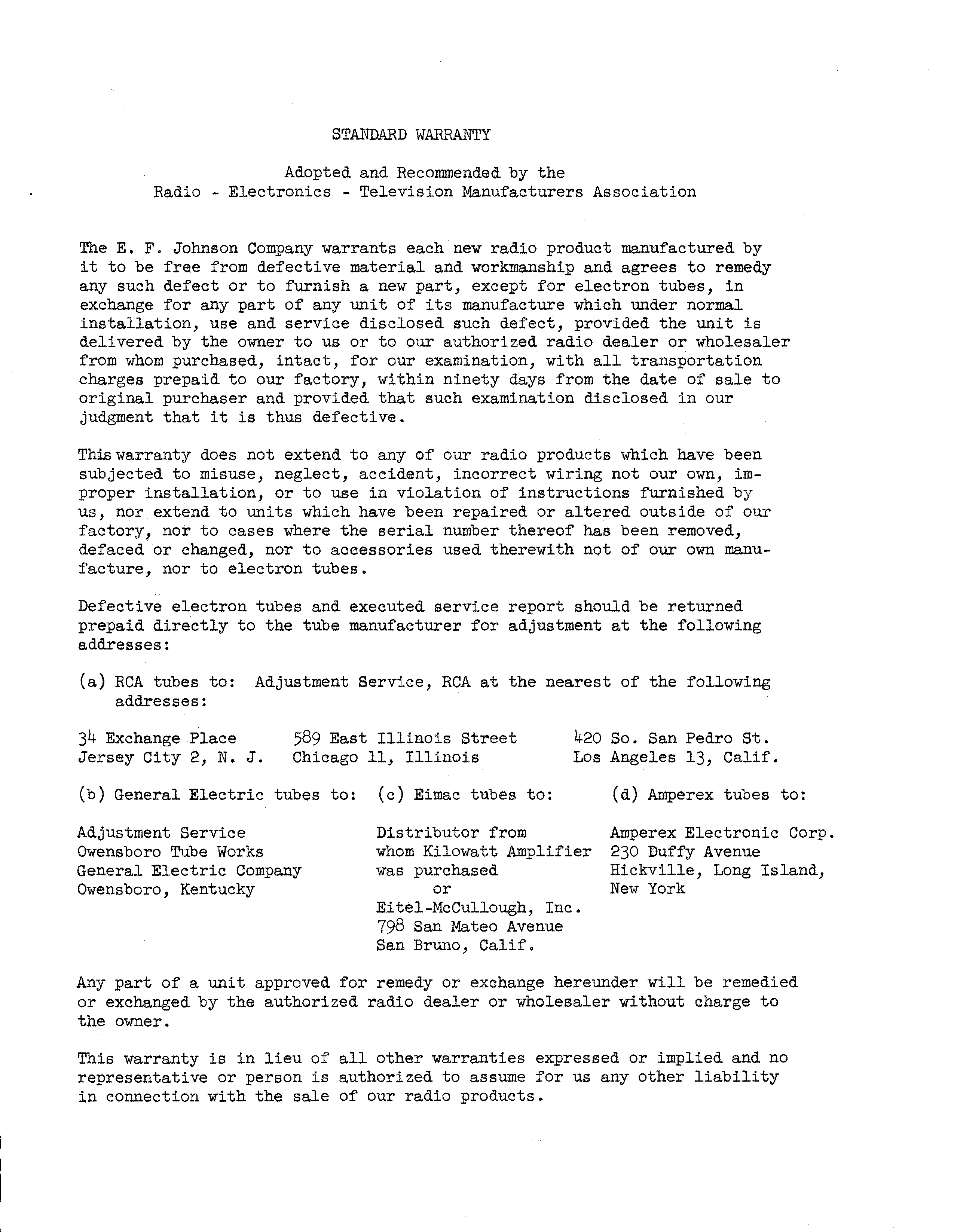 STANDARD WARRANTY

Adopted and Recommended by the
Radio - Electronics - Television Manufacturers Association

The E. F. Johnson Company warrants each new radio product manufactured by it to be free from defective material and workmanship and agrees to remedy any such defect or to furnish a new part, except for electron tubes, in exchange for any part of any unit of its manufacture which under normal installation, use and service disclosed such defect, provided the unit is delivered by the owner to us or to our authorized radio dealer or wholesaler from whom purchased, intact, for our examination, with all transportation charges prepaid to our factory, within ninety days from the date of sale to original purchaser and provided that such examination disclosed in our judgment that it is thus defective.

This warranty does not extend to any of our radio products which have been subjected to misuse, neglect, accident, incorrect wiring not our own, improper installation, or to use in violation of instructions furnished by us, nor extend to units which have been repaired or altered outside of our factory, nor to cases where the serial number thereof has been removed, defaced or changed, nor to accessories used therewith not of our own manufacture, nor to electron tubes.

Defective electron tubes and executed service report should be returned prepaid directly to the tube manufacturer for adjustment at the following addresses:

(a) RCA tubes to: Adjustment Service, RCA at the nearest of the following addresses:

34 Exchange Place
Jersey City 2, N. J.

589 East Illinois Street
Chicago 11, Illinois

420 So. San Pedro St.
Los Angeles 13, Calif.

(b) General Electric tubes to:

Adjustment Service
Owensboro Tube Works
General Electric Company
Owensboro, Kentucky

(c) Eimac tubes to:

Distributor from
whom Kilowatt Amplifier
was purchased
or
Eitel-McCullough, Inc.
798 San Mateo Avenue
San Bruno, Calif.

(d) Amperex tubes to:

Amperex Electronic Corp.
230 Duffy Avenue
Hickville, Long Island,
New York

Any part of a unit approved for remedy or exchange hereunder will be remedied or exchanged by the authorized radio dealer or wholesaler without charge to the owner.

This warranty is in lieu of all other warranties expressed or implied and no representative or person is authorized to assume for us any other liability in connection with the sale of our radio products.